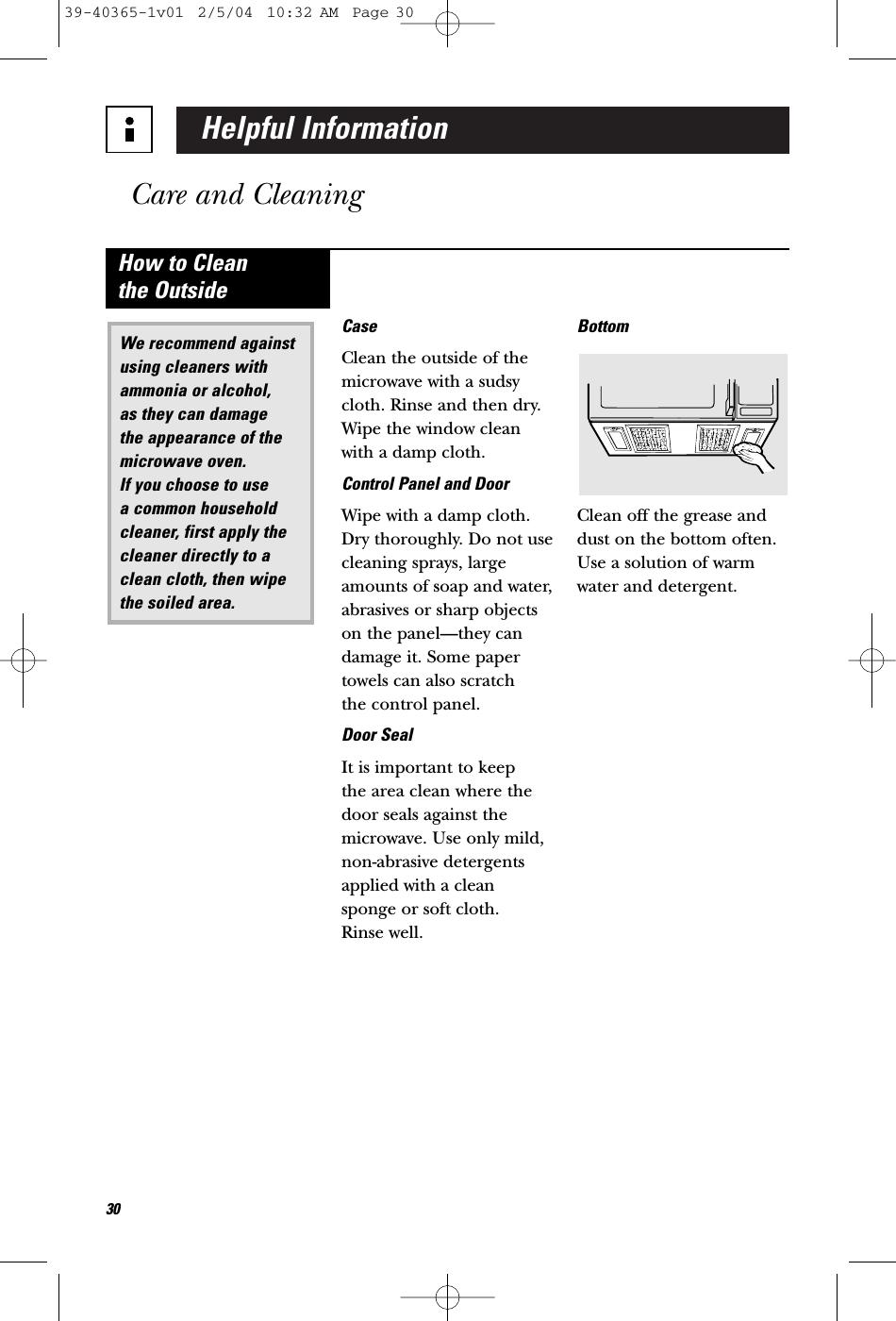 39-40365-1v01 2/5/04 10:32 AM Page 30

Helpful Information

Care and Cleaning

How to Clean the Outside

We recommend against using cleaners with ammonia or alcohol, as they can damage the appearance of the microwave oven. If you choose to use a common household cleaner, first apply the cleaner directly to a clean cloth, then wipe the soiled area.

Case

Clean the outside of the microwave with a sudsy cloth. Rinse and then dry. Wipe the window clean with a damp cloth.

Control Panel and Door

Wipe with a damp cloth. Dry thoroughly. Do not use cleaning sprays, large amounts of soap and water, abrasives or sharp objects on the panel—they can damage it. Some paper towels can also scratch the control panel.

Door Seal

It is important to keep the area clean where the door seals against the microwave. Use only mild, non-abrasive detergents applied with a clean sponge or soft cloth. Rinse well.

Bottom

Clean off the grease and dust on the bottom often. Use a solution of warm water and detergent.

30